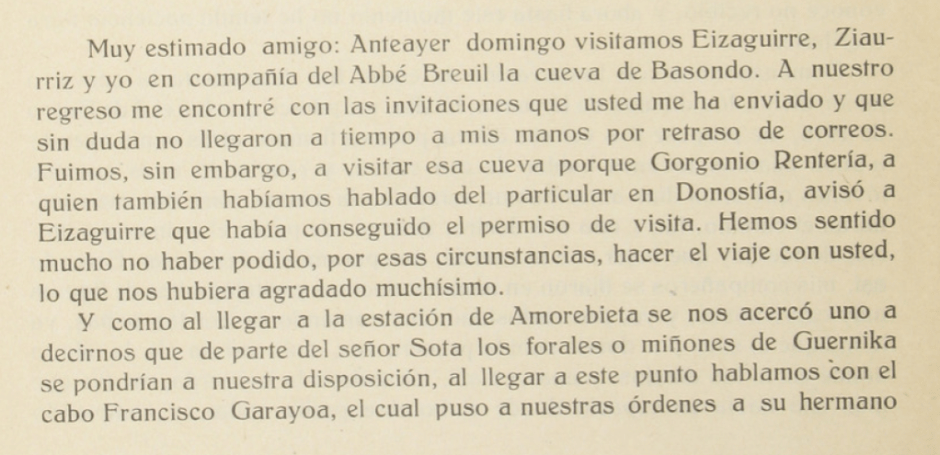 Muy estimado amigo: Anteayer domingo visitamos Eizaguirre, Ziaurriz y yo en compañía del Abbé Breuil la cueva de Basondo. A nuestro regreso me encontré con las invitaciones que usted me ha enviado y que sin duda no llegaron a tiempo a mis manos por retraso de correos. Fuimos, sin embargo, a visitar esa cueva porque Gorgonio Rentería, a quien también habíamos hablado del particular en Donostía, avisó a Eizaguirre que había conseguido el permiso de visita. Hemos sentido mucho no haber podido, por esas circunstancias, hacer el viaje con usted, lo que nos hubiera agradado muchísimo.

Y como al llegar a la estación de Amorebieta se nos acercó uno a decirnos que de parte del señor Sota los forales o miñones de Guernika se pondrían a nuestra disposición, al llegar a este punto hablamos con el cabo Francisco Garayoa, el cual puso a nuestras órdenes a su hermano